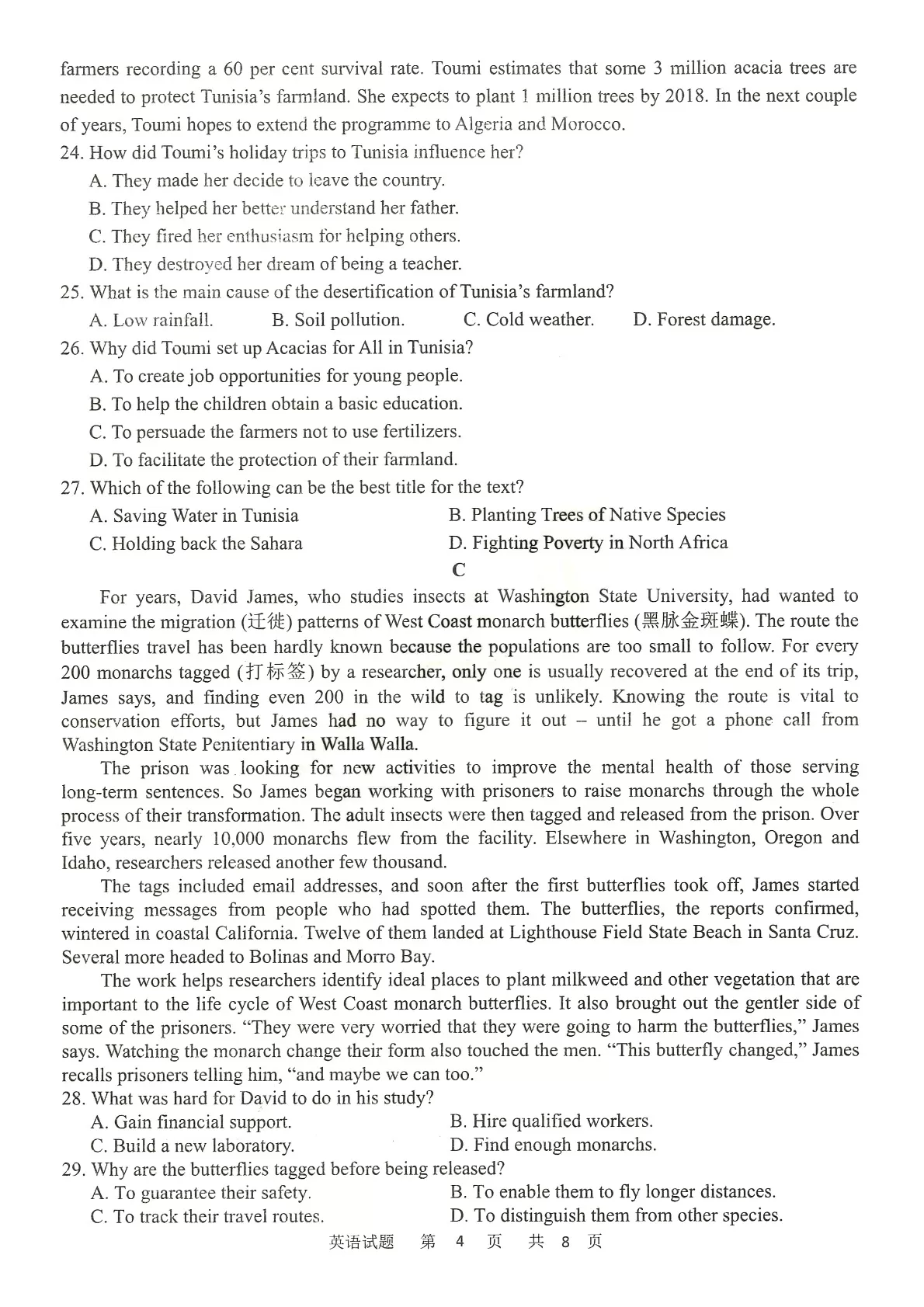 farmers recording a 60 per cent survival rate. Toumi estimates that some 3 million acacia trees are needed to protect Tunisia's farmland. She expects to plant 1 million trees by 2018. In the next couple of years, Toumi hopes to extend the programme to Algeria and Morocco.

24. How did Toumi's holiday trips to Tunisia influence her?
A. They made her decide to leave the country.
B. They helped her better understand her father.
C. They fired her enthusiasm for helping others.
D. They destroyed her dream of being a teacher.

25. What is the main cause of the desertification of Tunisia's farmland?
A. Low rainfall.
B. Soil pollution.
C. Cold weather.
D. Forest damage.

26. Why did Toumi set up Acacias for All in Tunisia?
A. To create job opportunities for young people.
B. To help the children obtain a basic education.
C. To persuade the farmers not to use fertilizers.
D. To facilitate the protection of their farmland.

27. Which of the following can be the best title for the text?
A. Saving Water in Tunisia
B. Planting Trees of Native Species
C. Holding back the Sahara
D. Fighting Poverty in North Africa

C

For years, David James, who studies insects at Washington State University, had wanted to examine the migration (迁徙) patterns of West Coast monarch butterflies (黑脉金斑蝶). The route the butterflies travel has been hardly known because the populations are too small to follow. For every 200 monarchs tagged (打标签) by a researcher, only one is usually recovered at the end of its trip, James says, and finding even 200 in the wild to tag is unlikely. Knowing the route is vital to conservation efforts, but James had no way to figure it out – until he got a phone call from Washington State Penitentiary in Walla Walla.

The prison was looking for new activities to improve the mental health of those serving long-term sentences. So James began working with prisoners to raise monarchs through the whole process of their transformation. The adult insects were then tagged and released from the prison. Over five years, nearly 10,000 monarchs flew from the facility. Elsewhere in Washington, Oregon and Idaho, researchers released another few thousand.

The tags included email addresses, and soon after the first butterflies took off, James started receiving messages from people who had spotted them. The butterflies, the reports confirmed, wintered in coastal California. Twelve of them landed at Lighthouse Field State Beach in Santa Cruz. Several more headed to Bolinas and Morro Bay.

The work helps researchers identify ideal places to plant milkweed and other vegetation that are important to the life cycle of West Coast monarch butterflies. It also brought out the gentler side of some of the prisoners. "They were very worried that they were going to harm the butterflies," James says. Watching the monarch change their form also touched the men. "This butterfly changed," James recalls prisoners telling him, "and maybe we can too."

28. What was hard for David to do in his study?
A. Gain financial support.
B. Hire qualified workers.
C. Build a new laboratory.
D. Find enough monarchs.

29. Why are the butterflies tagged before being released?
A. To guarantee their safety.
B. To enable them to fly longer distances.
C. To track their travel routes.
D. To distinguish them from other species.

英语试题 第 4 页 共 8 页